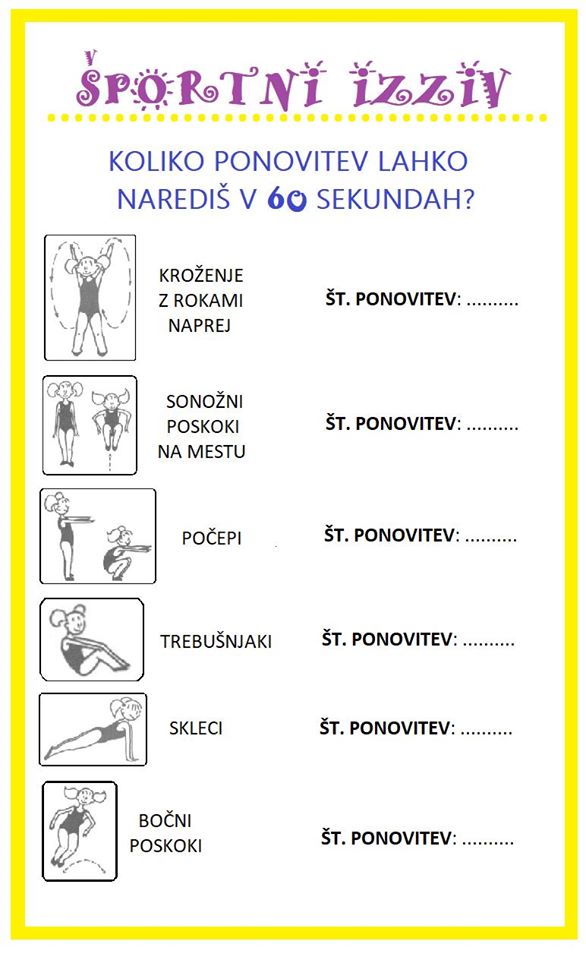 ŠPORTNI IZZIV

KOLIKO PONOVITEV LAHKO NAREDIŠ V 60 SEKUNDAH?

KROŽENJE
Z ROKAMI
NAPREJ

ŠT. PONOVITEV: ____

SONOŽNI
POSKOKI
NA MESTU

ŠT. PONOVITEV: ____

POČEPI

ŠT. PONOVITEV: ____

TREBUŠNJAKI

ŠT. PONOVITEV: ____

SKLECI

ŠT. PONOVITEV: ____

BOČNI
POSKOKI

ŠT. PONOVITEV: ____